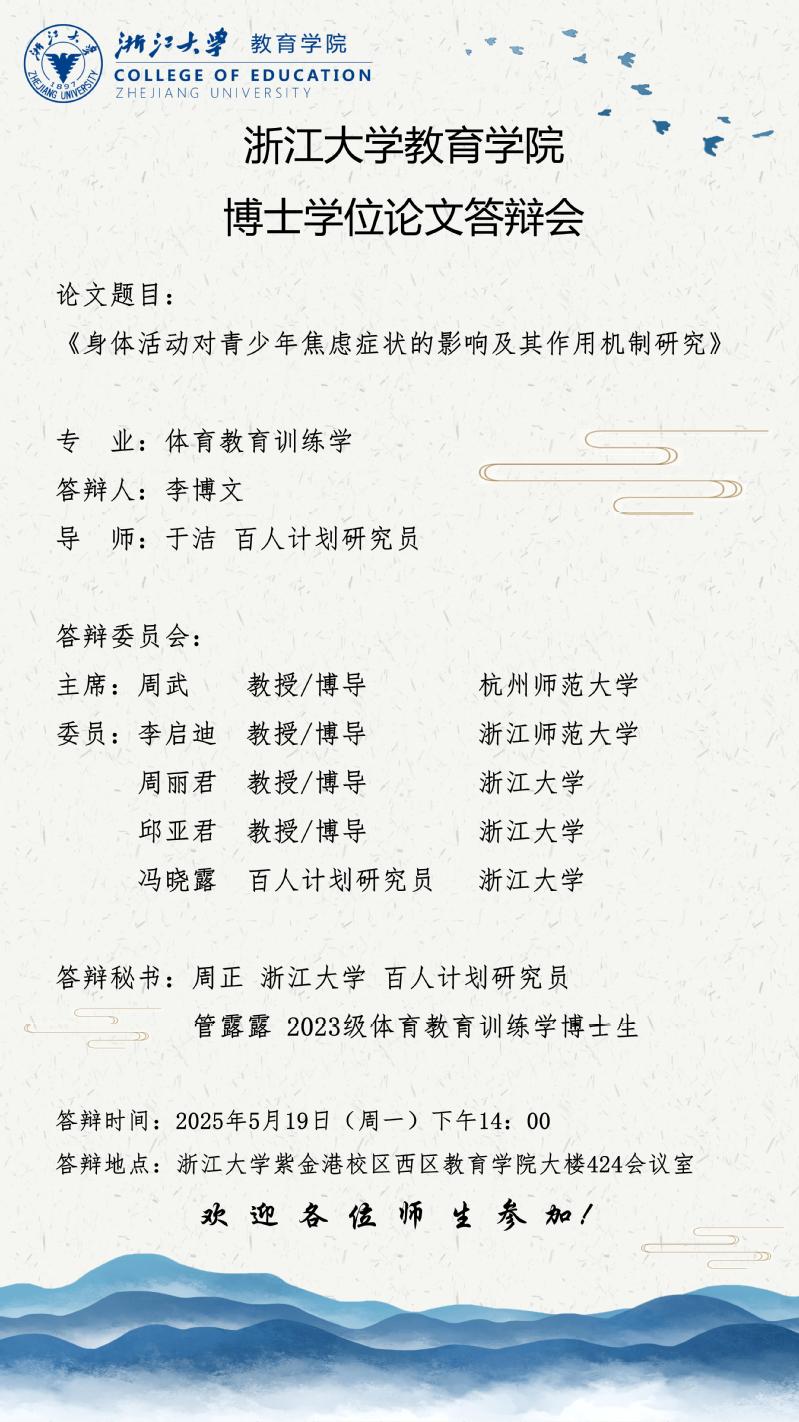 浙江大学 教育学院
COLLEGE OF EDUCATION
ZHEJIANG UNIVERSITY

浙江大学教育学院
博士学位论文答辩会

论文题目：
《身体活动对青少年焦虑症状的影响及其作用机制研究》

专 业：体育教育训练学
答辩人：李博文
导 师：于洁 百人计划研究员

答辩委员会：
主席：周武 教授/博导 杭州师范大学
委员：李启迪 教授/博导 浙江师范大学
周丽君 教授/博导 浙江大学
邱亚君 教授/博导 浙江大学
冯晓露 百人计划研究员 浙江大学

答辩秘书：周正 浙江大学 百人计划研究员
管露露 2023级体育教育训练学博士生

答辩时间：2025年5月19日（周一）下午14：00
答辩地点：浙江大学紫金港校区西区教育学院大楼424会议室
欢迎各位师生参加！